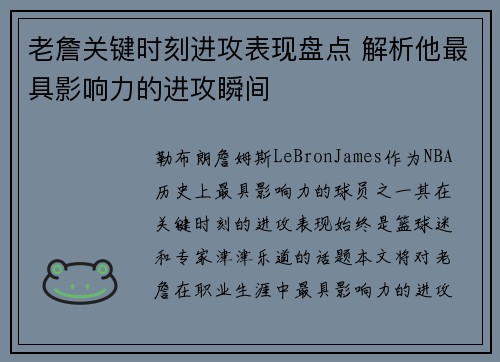 老詹关键时刻进攻表现盘点 解析他最具影响力的进攻瞬间

勒布朗詹姆斯LeBronJames作为NBA历史上最具影响力的球员之一其在关键时刻的进攻表现始终是篮球迷和专家津津乐道的话题本文将对老詹在职业生涯中最具影响力的进攻